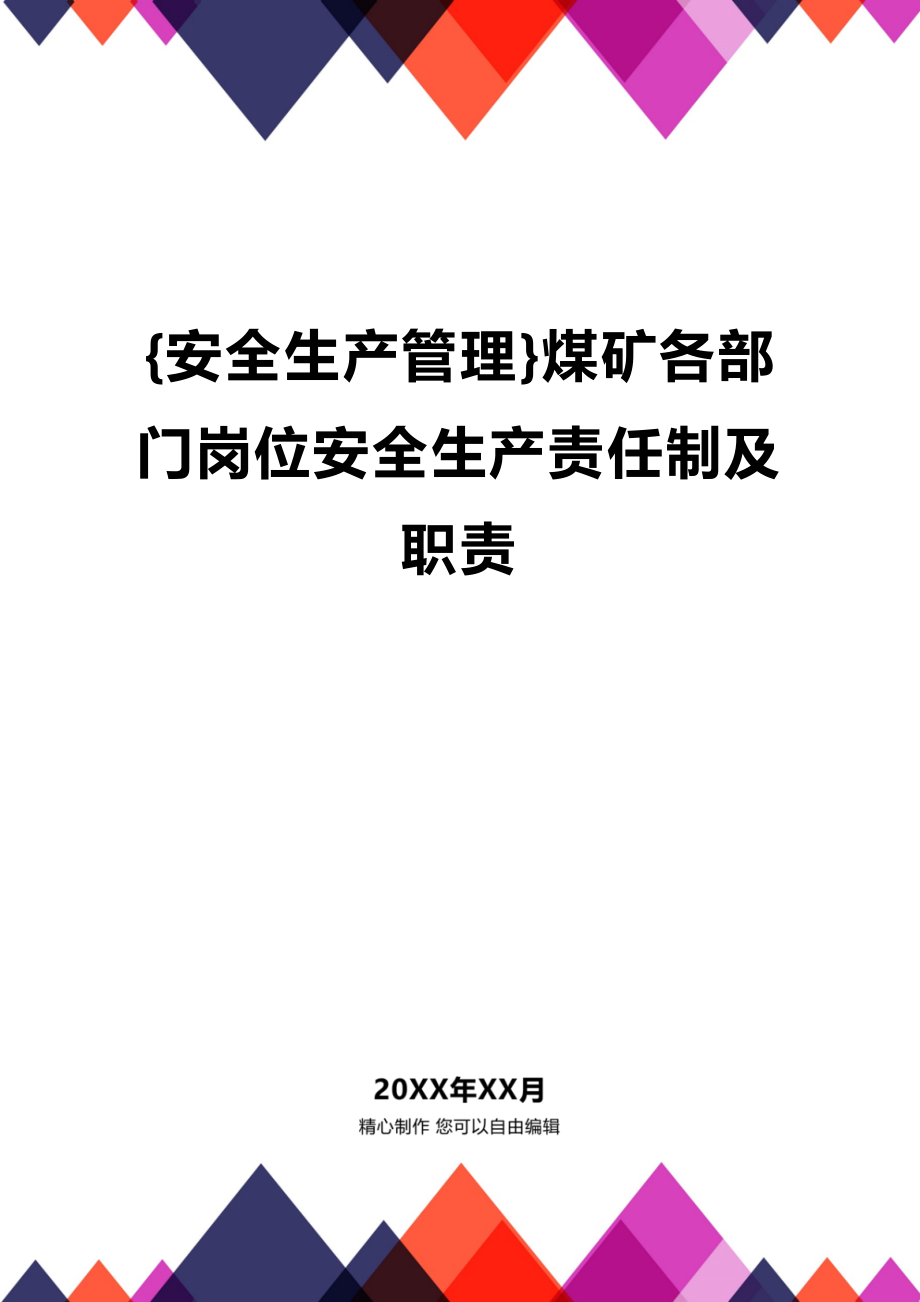 {安全生产管理}煤矿各部门岗位安全生产责任制及职责

20XX年XX月

精心制作 您可以自由编辑